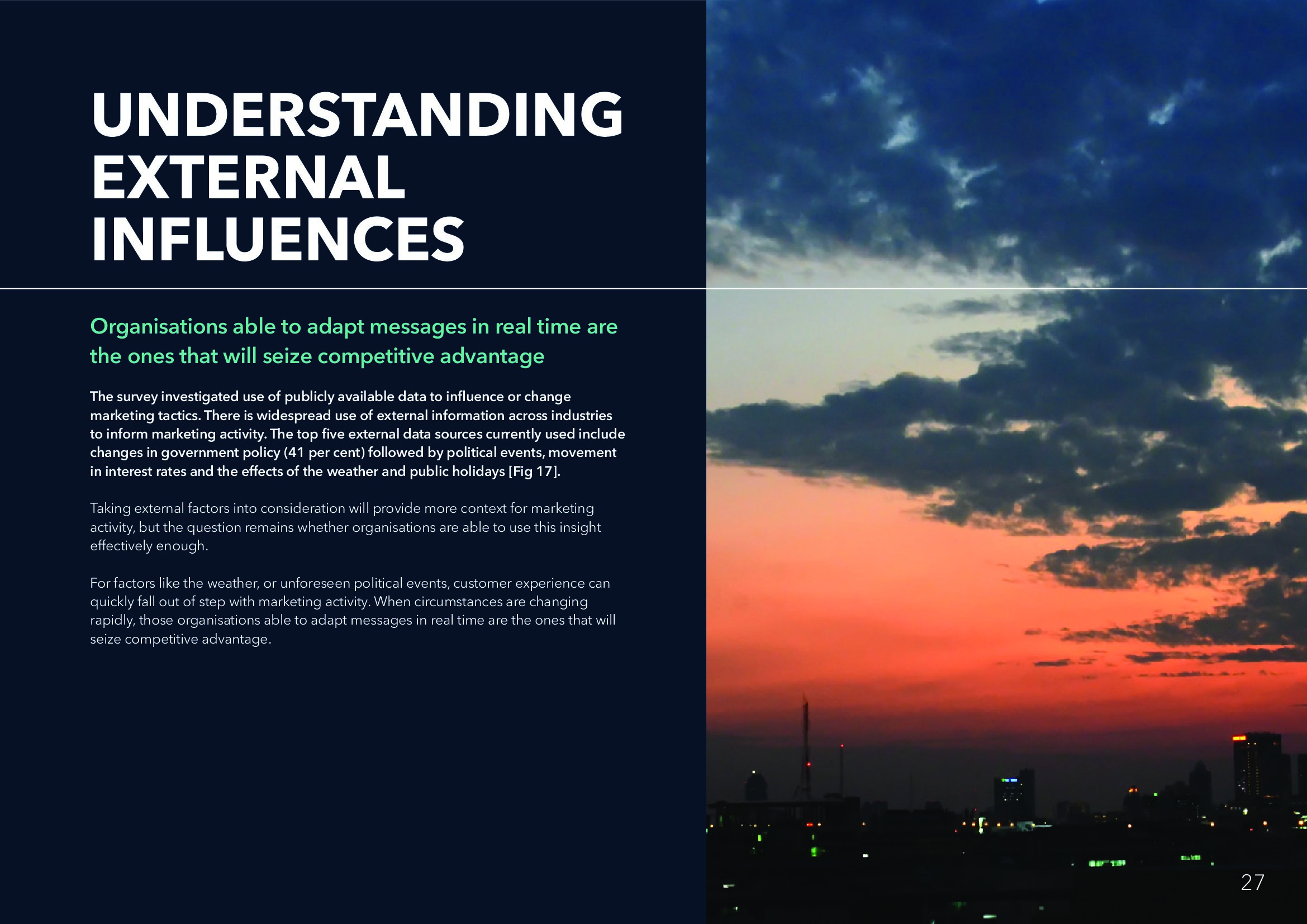 UNDERSTANDING
EXTERNAL
INFLUENCES

Organisations able to adapt messages in real time are the ones that will seize competitive advantage

The survey investigated use of publicly available data to influence or change marketing tactics. There is widespread use of external information across industries to inform marketing activity. The top five external data sources currently used include changes in government policy (41 per cent) followed by political events, movement in interest rates and the effects of the weather and public holidays [Fig 17].

Taking external factors into consideration will provide more context for marketing activity, but the question remains whether organisations are able to use this insight effectively enough.

For factors like the weather, or unforeseen political events, customer experience can quickly fall out of step with marketing activity. When circumstances are changing rapidly, those organisations able to adapt messages in real time are the ones that will seize competitive advantage.

27